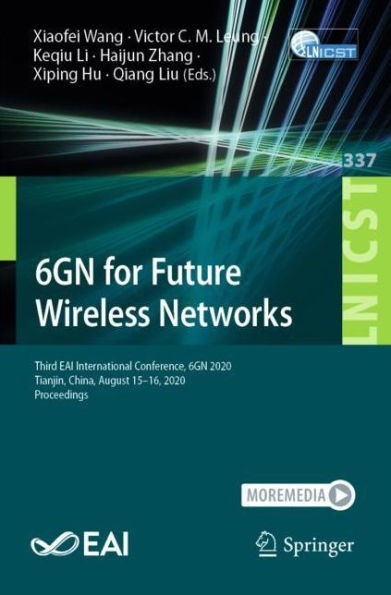 Xiaofei Wang · Victor C. M. Leung · Keqiu Li · Haijun Zhang · Xiping Hu · Qiang Liu (Eds.)

LNICST

337

LNICST

6GN for Future Wireless Networks

Third EAI International Conference, 6GN 2020
Tianjin, China, August 15–16, 2020
Proceedings

MOREMEDIA

EAI

Springer